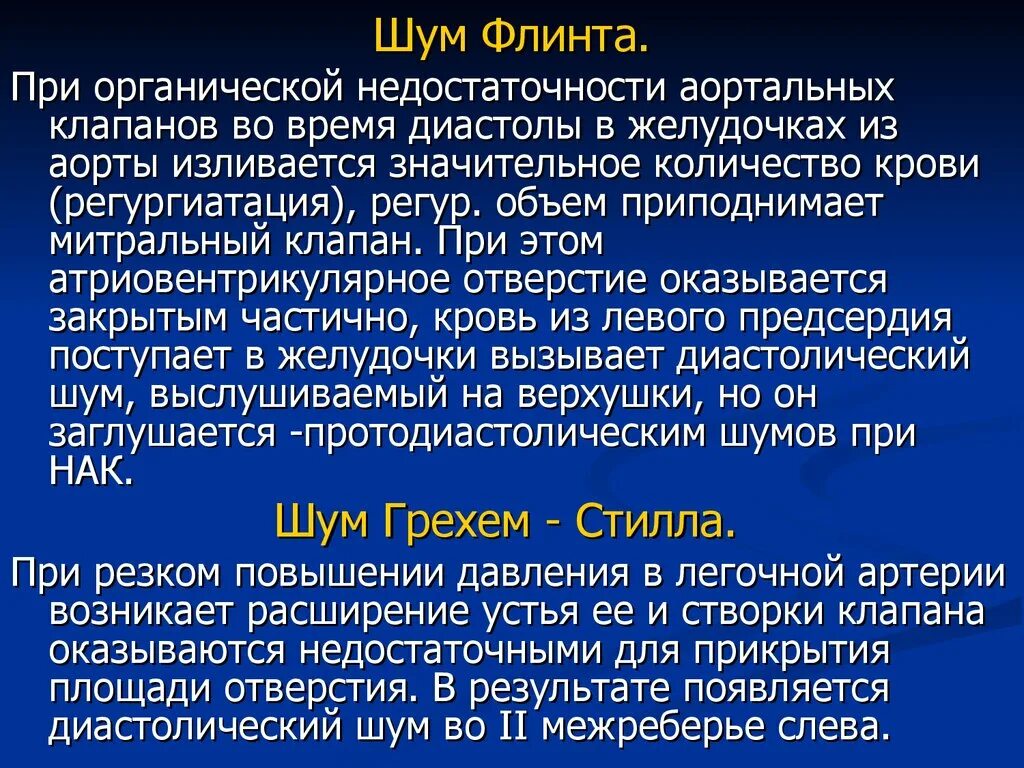 Шум Флинта.

При органической недостаточности аортальных клапанов во время диастолы в желудочках из аорты изливается значительное количество крови (регургиатация), регур. объем приподнимает митральный клапан. При этом атриовентрикулярное отверстие оказывается закрытым частично, кровь из левого предсердия поступает в желудочки вызывает диастолический шум, выслушиваемый на верхушки, но он заглушается -протодиастолическим шумов при НАК.

Шум Грехем - Стилла.

При резком повышении давления в легочной артерии возникает расширение устья ее и створки клапана оказываются недостаточными для прикрытия площади отверстия. В результате появляется диастолический шум во II межреберье слева.